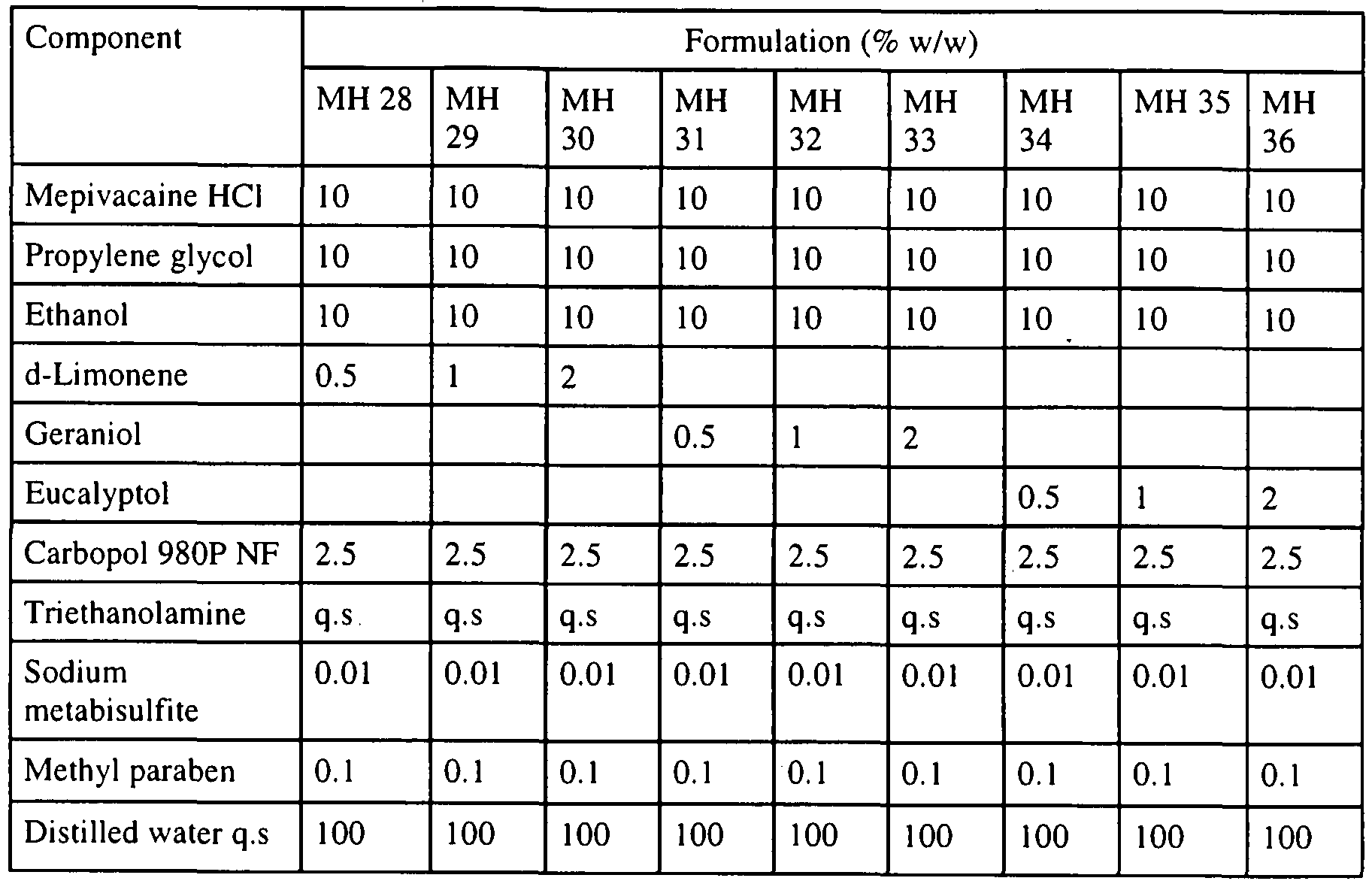 | Component | Formulation (% w/w) | | | | | | | | |
|---|---|---|---|---|---|---|---|---|---|
| | MH 28 | MH 29 | MH 30 | MH 31 | MH 32 | MH 33 | MH 34 | MH 35 | MH 36 |
| Mepivacaine HCl | 10 | 10 | 10 | 10 | 10 | 10 | 10 | 10 | 10 |
| Propylene glycol | 10 | 10 | 10 | 10 | 10 | 10 | 10 | 10 | 10 |
| Ethanol | 10 | 10 | 10 | 10 | 10 | 10 | 10 | 10 | 10 |
| d-Limonene | 0.5 | 1 | 2 | | | | | | |
| Geraniol | | | | 0.5 | 1 | 2 | | | |
| Eucalyptol | | | | | | | 0.5 | 1 | 2 |
| Carbopol 980P NF | 2.5 | 2.5 | 2.5 | 2.5 | 2.5 | 2.5 | 2.5 | 2.5 | 2.5 |
| Triethanolamine | q.s | q.s | q.s | q.s | q.s | q.s | q.s | q.s | q.s |
| Sodium metabisulfite | 0.01 | 0.01 | 0.01 | 0.01 | 0.01 | 0.01 | 0.01 | 0.01 | 0.01 |
| Methyl paraben | 0.1 | 0.1 | 0.1 | 0.1 | 0.1 | 0.1 | 0.1 | 0.1 | 0.1 |
| Distilled water q.s | 100 | 100 | 100 | 100 | 100 | 100 | 100 | 100 | 100 |